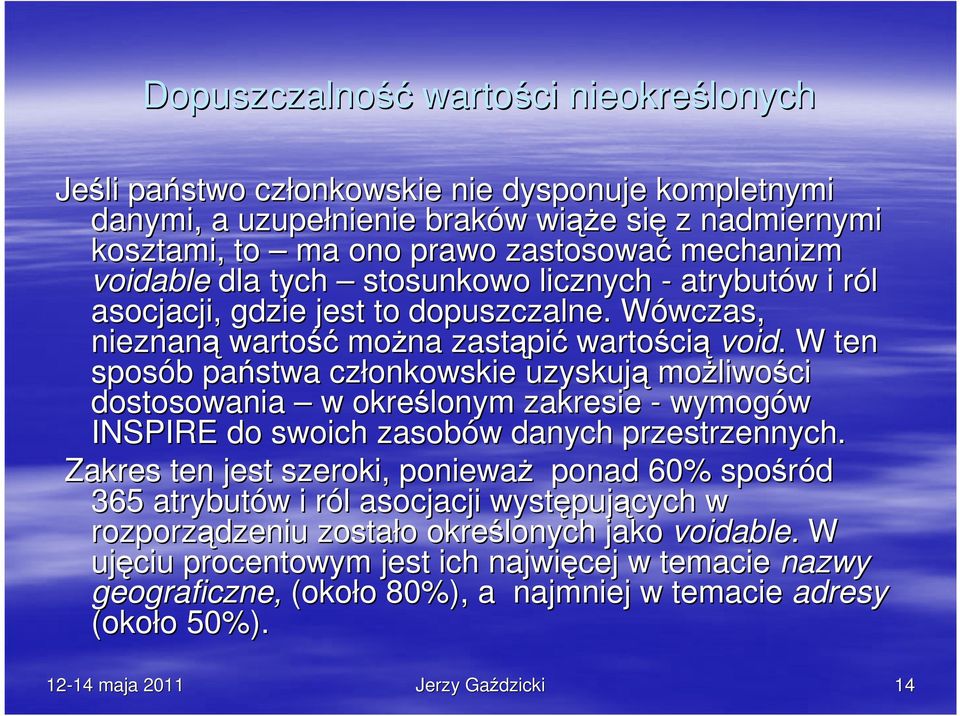 Dopuszczalność wartości nieokreślonych

Jeśli państwo członkowskie nie dysponuje kompletnymi danymi, a uzupełnienie braków wiąże się z nadmiernymi kosztami, to – ma ono prawo zastosować mechanizm voidable dla tych – stosunkowo licznych - atrybutów i ról asocjacji, gdzie jest to dopuszczalne. Wówczas, nieznaną wartość można zastąpić wartością void. W ten sposób państwa członkowskie uzyskują możliwości dostosowania – w określonym zakresie - wymogów INSPIRE do swoich zasobów danych przestrzennych.

Zakres ten jest szeroki, ponieważ ponad 60% spośród 365 atrybutów i ról asocjacji występujących w rozporządzeniu zostało określonych jako voidable. W ujęciu procentowym jest ich najwięcej w temacie nazwy geograficzne, (około 80%), a najmniej w temacie adresy (około 50%).

12-14 maja 2011

Jerzy Gaździcki

14